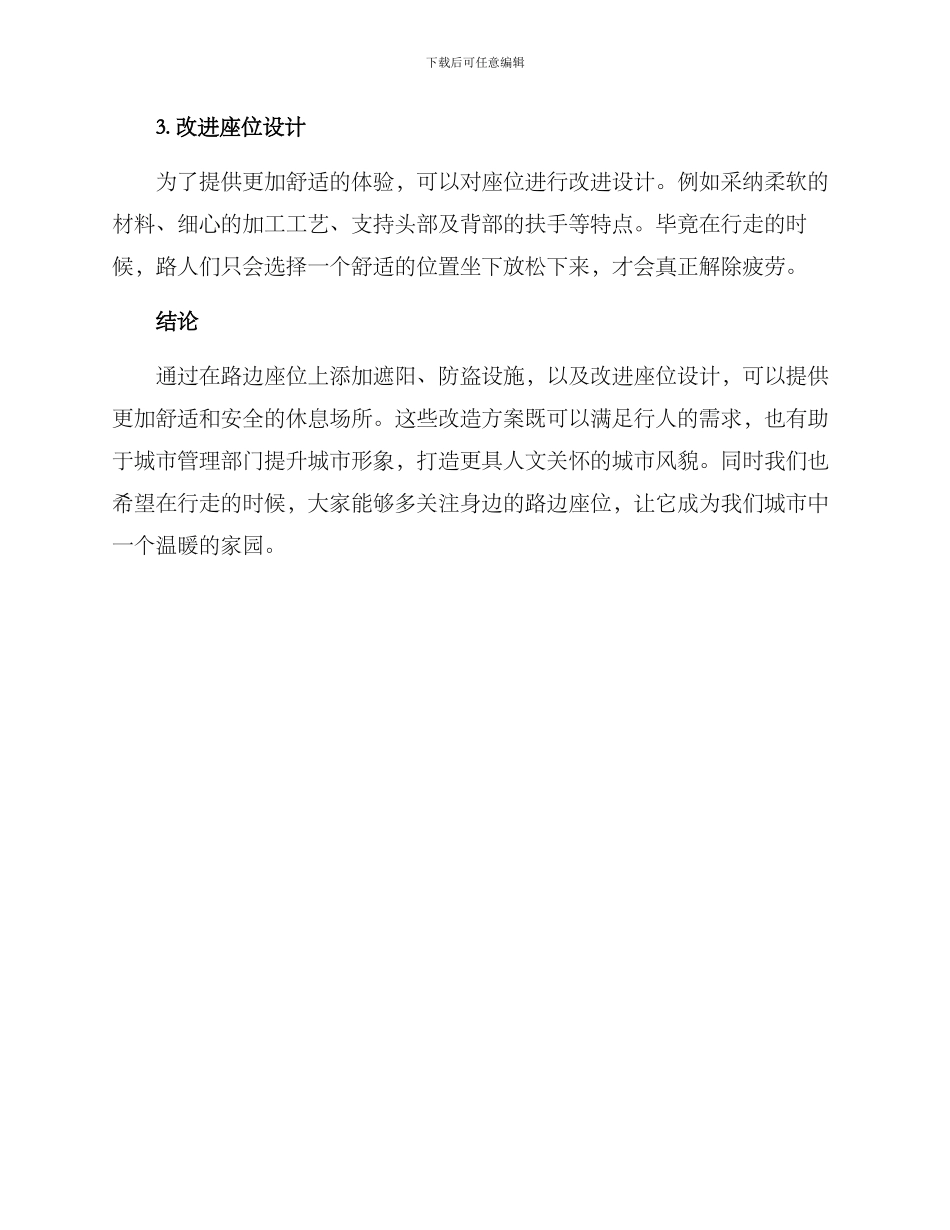 下载后可任意编辑

3. 改进座位设计

为了提供更加舒适的体验，可以对座位进行改进设计。例如采纳柔软的材料、细心的加工工艺、支持头部及背部的扶手等特点。毕竟在行走的时候，路人们只会选择一个舒适的位置坐下放松下来，才会真正解除疲劳。

结论

通过在路边座位上添加遮阳、防盗设施，以及改进座位设计，可以提供更加舒适和安全的休息场所。这些改造方案既可以满足行人的需求，也有助于城市管理部门提升城市形象，打造更具人文关怀的城市风貌。同时我们也希望在行走的时候，大家能够多关注身边的路边座位，让它成为我们城市中一个温暖的家园。